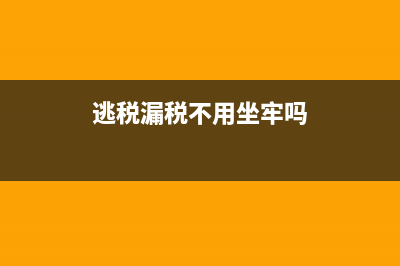 逃税漏税不用坐牢吗